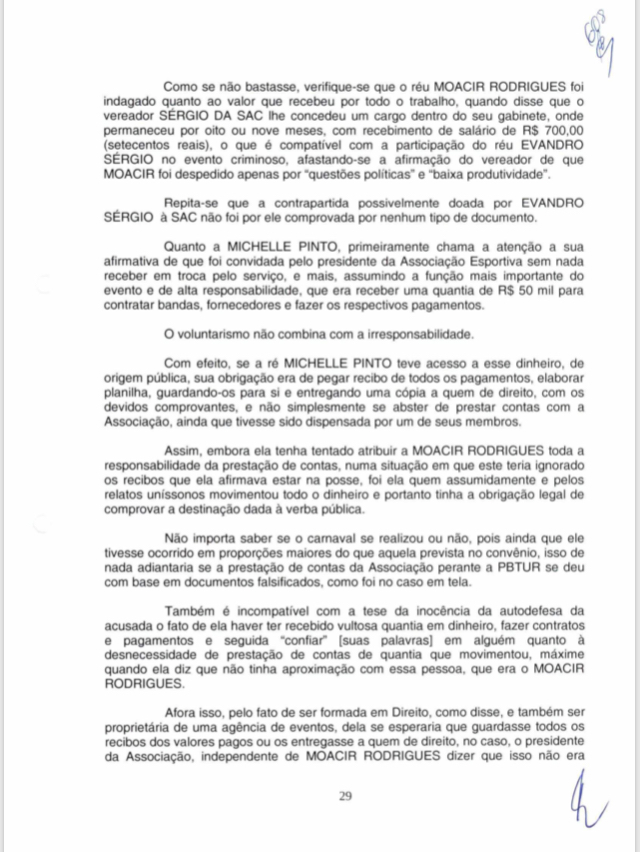 608

Como se não bastasse, verifique-se que o réu MOACIR RODRIGUES foi indagado quanto ao valor que recebeu por todo o trabalho, quando disse que o vereador SÉRGIO DA SAC lhe concedeu um cargo dentro do seu gabinete, onde permaneceu por oito ou nove meses, com recebimento de salário de R$ 700,00 (setecentos reais), o que é compatível com a participação do réu EVANDRO SÉRGIO no evento criminoso, afastando-se a afirmação do vereador de que MOACIR foi despedido apenas por "questões políticas" e "baixa produtividade".

Repita-se que a contrapartida possivelmente doada por EVANDRO SÉRGIO à SAC não foi por ele comprovada por nenhum tipo de documento.

Quanto a MICHELLE PINTO, primeiramente chama a atenção a sua afirmativa de que foi convidada pelo presidente da Associação Esportiva sem nada receber em troca pelo serviço, e mais, assumindo a função mais importante do evento e de alta responsabilidade, que era receber uma quantia de R$ 50 mil para contratar bandas, fornecedores e fazer os respectivos pagamentos.

O voluntarismo não combina com a irresponsabilidade.

Com efeito, se a ré MICHELLE PINTO teve acesso a esse dinheiro, de origem pública, sua obrigação era de pegar recibo de todos os pagamentos, elaborar planilha, guardando-os para si e entregando uma cópia a quem de direito, com os devidos comprovantes, e não simplesmente se abster de prestar contas com a Associação, ainda que tivesse sido dispensada por um de seus membros.

Assim, embora ela tenha tentado atribuir a MOACIR RODRIGUES toda a responsabilidade da prestação de contas, numa situação em que este teria ignorado os recibos que ela afirmava estar na posse, foi ela quem assumidamente e pelos relatos uníssonos movimentou todo o dinheiro e portanto tinha a obrigação legal de comprovar a destinação dada à verba pública.

Não importa saber se o carnaval se realizou ou não, pois ainda que ele tivesse ocorrido em proporções maiores do que aquela prevista no convênio, isso de nada adiantaria se a prestação de contas da Associação perante a PBTUR se deu com base em documentos falsificados, como foi no caso em tela.

Também é incompatível com a tese da inocência da autodefesa da acusada o fato de ela haver ter recebido vultosa quantia em dinheiro, fazer contratos e pagamentos e seguida "confiar" [suas palavras] em alguém quanto à desnecessidade de prestação de contas de quantia que movimentou, máxime quando ela diz que não tinha aproximação com essa pessoa, que era o MOACIR RODRIGUES.

Afora isso, pelo fato de ser formada em Direito, como disse, e também ser proprietária de uma agência de eventos, dela se esperaria que guardasse todos os recibos dos valores pagos ou os entregasse a quem de direito, no caso, o presidente da Associação, independente de MOACIR RODRIGUES dizer que isso não era

29